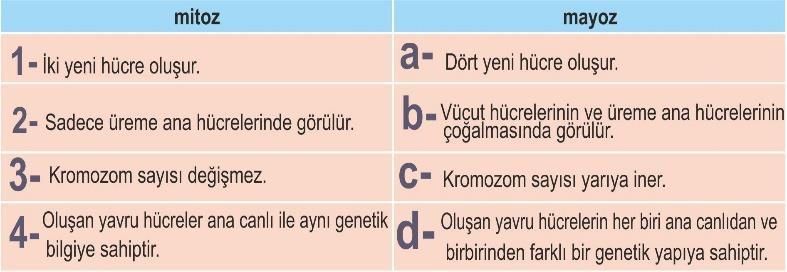 | mitoz | mayoz |
|---|---|
| 1- İki yeni hücre oluşur. | a- Dört yeni hücre oluşur. |
| 2- Sadece üreme ana hücrelerinde görülür. | b- Vücut hücrelerinin ve üreme ana hücrelerinin çoğalmasında görülür. |
| 3- Kromozom sayısı değişmez. | c- Kromozom sayısı yarıya iner. |
| 4- Oluşan yavru hücreler ana canlı ile aynı genetik bilgiye sahiptir. | d- Oluşan yavru hücrelerin her biri ana canlıdan ve birbirinden farklı bir genetik yapıya sahiptir. |